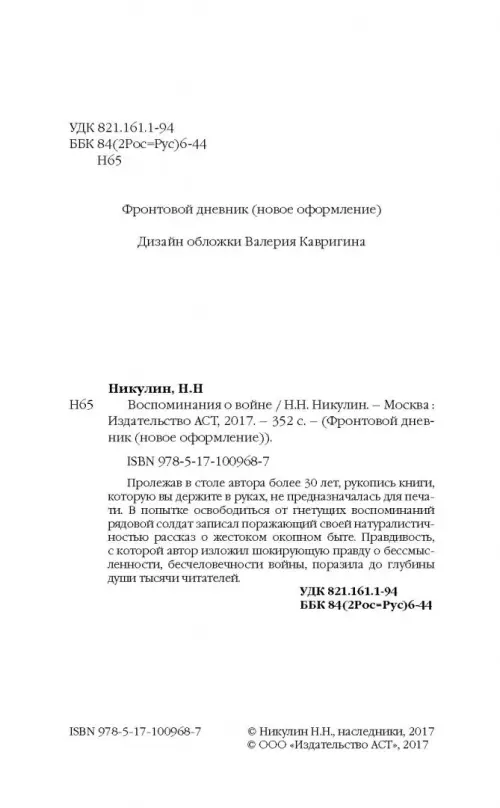 УДК 821.161.1-94
ББК 84(2Рос=Рус)6-44
Н65

Фронтовой дневник (новое оформление)

Дизайн обложки Валерия Кавригина

Никулин, Н.Н
Н65 Воспоминания о войне / Н.Н. Никулин. – Москва : Издательство АСТ, 2017. – 352 с. – (Фронтовой дневник (новое оформление)).

ISBN 978-5-17-100968-7

Пролежав в столе автора более 30 лет, рукопись книги, которую вы держите в руках, не предназначалась для печати. В попытке освободиться от гнетущих воспоминаний рядовой солдат записал поражающий своей натуралистичностью рассказ о жестоком окопном быте. Правдивость, с которой автор изложил шокирующую правду о бессмысленности, бесчеловечности войны, поразила до глубины души тысячи читателей.

УДК 821.161.1-94
ББК 84(2Рос=Рус)6-44

ISBN 978-5-17-100968-7

© Никулин Н.Н., наследники, 2017
© ООО «Издательство АСТ», 2017